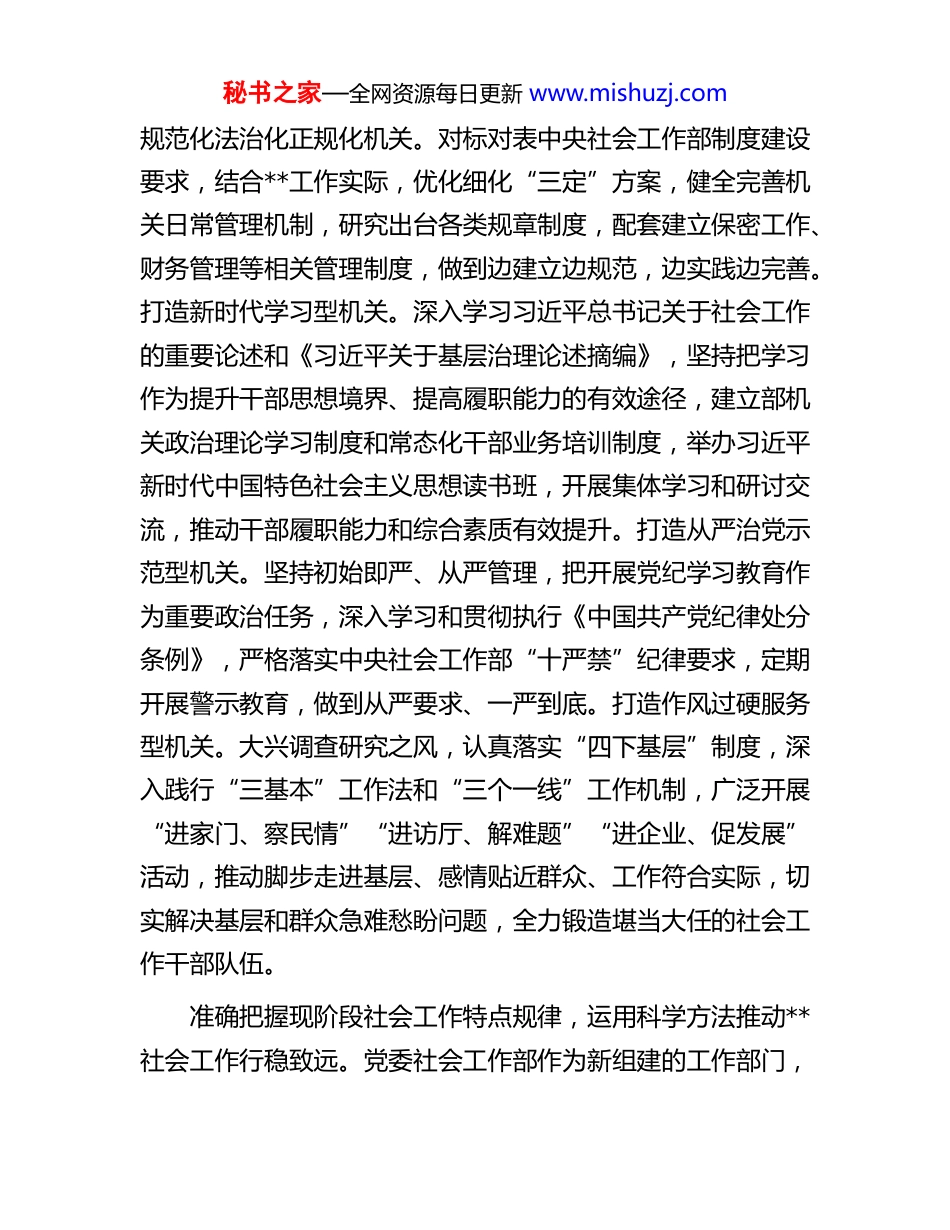 秘书之家—全网资源每日更新 www.mishuzj.com

规范化法治化正规化机关。对标对表中央社会工作部制度建设要求，结合**工作实际，优化细化“三定”方案，健全完善机关日常管理机制，研究出台各类规章制度，配套建立保密工作、财务管理等相关管理制度，做到边建立边规范，边实践边完善。打造新时代学习型机关。深入学习习近平总书记关于社会工作的重要论述和《习近平关于基层治理论述摘编》，坚持把学习作为提升干部思想境界、提高履职能力的有效途径，建立部机关政治理论学习制度和常态化干部业务培训制度，举办习近平新时代中国特色社会主义思想读书班，开展集体学习和研讨交流，推动干部履职能力和综合素质有效提升。打造从严治党示范型机关。坚持初始即严、从严管理，把开展党纪学习教育作为重要政治任务，深入学习和贯彻执行《中国共产党纪律处分条例》，严格落实中央社会工作部“十严禁”纪律要求，定期开展警示教育，做到从严要求、一严到底。打造作风过硬服务型机关。大兴调查研究之风，认真落实“四下基层”制度，深入践行“三基本”工作法和“三个一线”工作机制，广泛开展“进家门、察民情”“进访厅、解难题”“进企业、促发展”活动，推动脚步走进基层、感情贴近群众、工作符合实际，切实解决基层和群众急难愁盼问题，全力锻造堪当大任的社会工作干部队伍。

准确把握现阶段社会工作特点规律，运用科学方法推动**社会工作行稳致远。党委社会工作部作为新组建的工作部门，